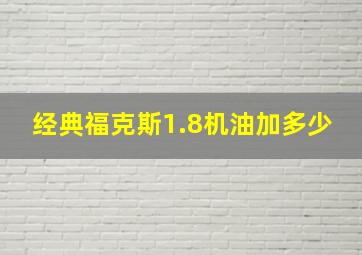 经典福克斯1.8机油加多少